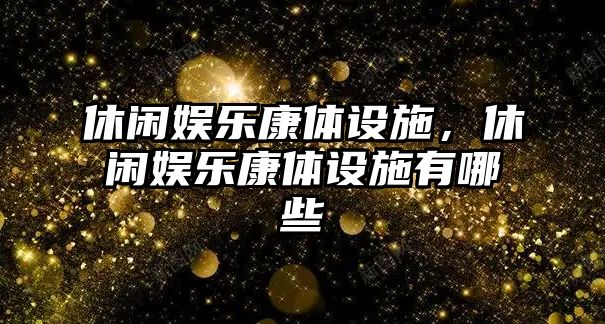 休闲娱乐康体设施，休闲娱乐康体设施有哪些